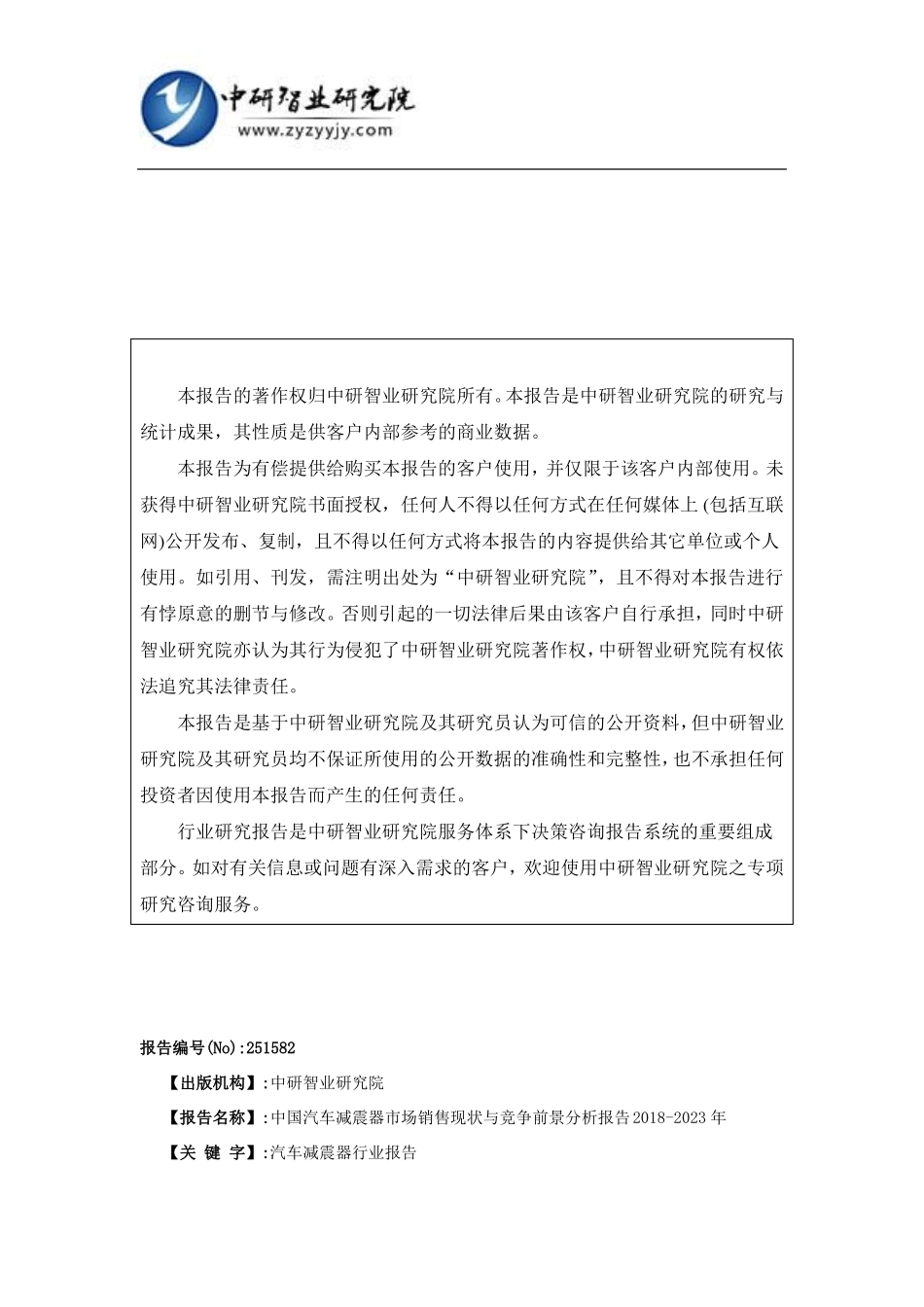 中研智业研究院
www.zyzyyjy.com

本报告的著作权归中研智业研究院所有。本报告是中研智业研究院的研究与统计成果，其性质是供客户内部参考的商业数据。

本报告为有偿提供给购买本报告的客户使用，并仅限于该客户内部使用。未获得中研智业研究院书面授权，任何人不得以任何方式在任何媒体上(包括互联网)公开发布、复制，且不得以任何方式将本报告的内容提供给其它单位或个人使用。如引用、刊发，需注明出处为“中研智业研究院”，且不得对本报告进行有悖原意的删节与修改。否则引起的一切法律后果由该客户自行承担，同时中研智业研究院亦认为其行为侵犯了中研智业研究院著作权，中研智业研究院有权依法追究其法律责任。

本报告是基于中研智业研究院及其研究员认为可信的公开资料，但中研智业研究院及其研究员均不保证所使用的公开数据的准确性和完整性，也不承担任何投资者因使用本报告而产生的任何责任。

行业研究报告是中研智业研究院服务体系下决策咨询报告系统的重要组成部分。如对有关信息或问题有深入需求的客户，欢迎使用中研智业研究院之专项研究咨询服务。

报告编号(No):251582

【出版机构】:中研智业研究院

【报告名称】:中国汽车减震器市场销售现状与竞争前景分析报告2018-2023年

【关 键 字】:汽车减震器行业报告